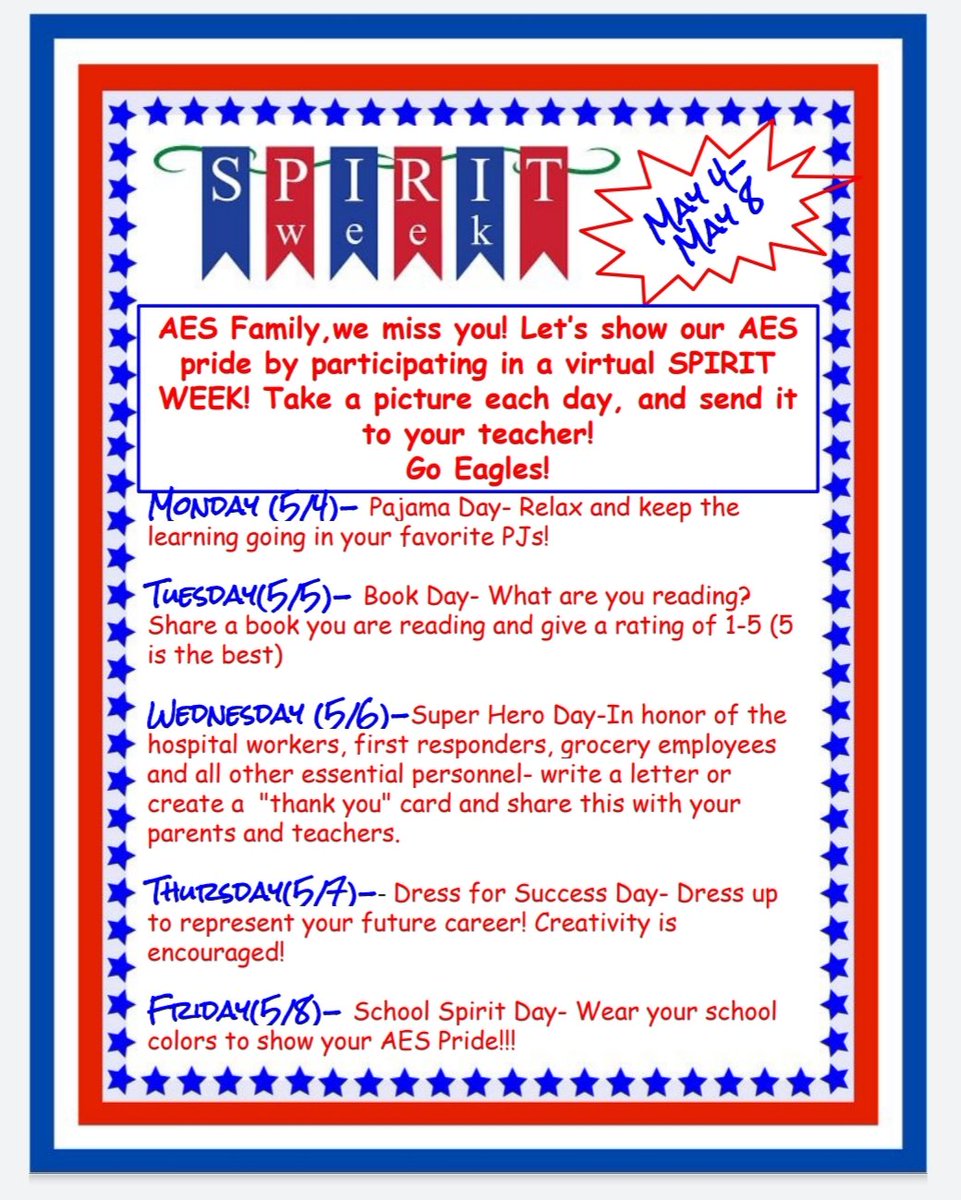 SPIRIT
week

May 4-
May 8

AES Family,we miss you! Let's show our AES pride by participating in a virtual SPIRIT WEEK! Take a picture each day, and send it to your teacher!
Go Eagles!

MONDAY (5/4)– Pajama Day- Relax and keep the learning going in your favorite PJs!

TUESDAY(5/5)– Book Day- What are you reading? Share a book you are reading and give a rating of 1-5 (5 is the best)

WEDNESDAY (5/6)–Super Hero Day-In honor of the hospital workers, first responders, grocery employees and all other essential personnel- write a letter or create a "thank you" card and share this with your parents and teachers.

THURSDAY(5/7)–- Dress for Success Day- Dress up to represent your future career! Creativity is encouraged!

FRIDAY(5/8)– School Spirit Day- Wear your school colors to show your AES Pride!!!